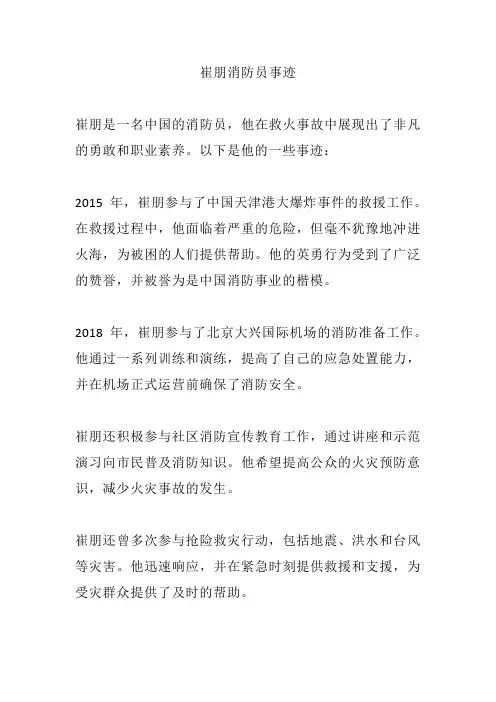 崔朋消防员事迹

崔朋是一名中国的消防员，他在救火事故中展现出了非凡的勇敢和职业素养。以下是他的一些事迹：

2015 年，崔朋参与了中国天津港大爆炸事件的救援工作。在救援过程中，他面临着严重的危险，但毫不犹豫地冲进火海，为被困的人们提供帮助。他的英勇行为受到了广泛的赞誉，并被誉为是中国消防事业的楷模。

2018 年，崔朋参与了北京大兴国际机场的消防准备工作。他通过一系列训练和演练，提高了自己的应急处置能力，并在机场正式运营前确保了消防安全。

崔朋还积极参与社区消防宣传教育工作，通过讲座和示范演习向市民普及消防知识。他希望提高公众的火灾预防意识，减少火灾事故的发生。

崔朋还曾多次参与抢险救灾行动，包括地震、洪水和台风等灾害。他迅速响应，并在紧急时刻提供救援和支援，为受灾群众提供了及时的帮助。